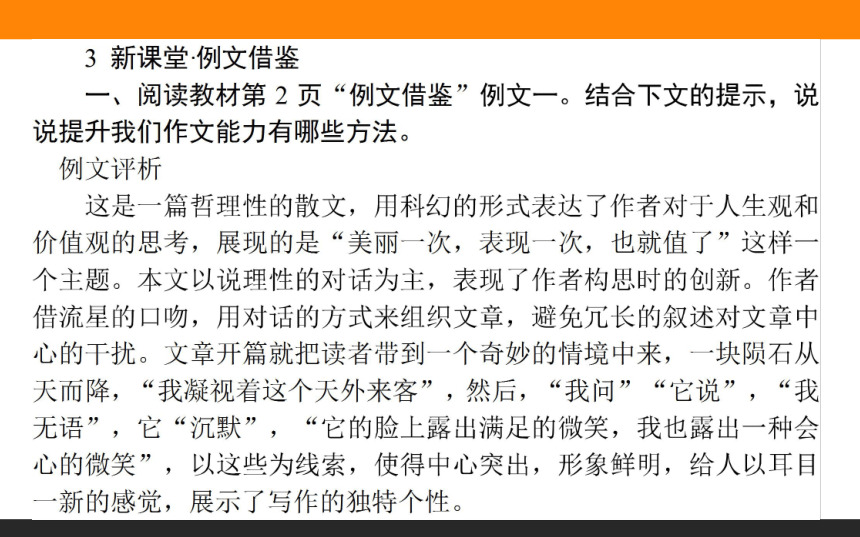 3 新课堂·例文借鉴

一、阅读教材第 2 页“例文借鉴”例文一。结合下文的提示，说说提升我们作文能力有哪些方法。

例文评析

这是一篇哲理性的散文，用科幻的形式表达了作者对于人生观和价值观的思考，展现的是“美丽一次，表现一次，也就值了”这样一个主题。本文以说理性的对话为主，表现了作者构思时的创新。作者借流星的口吻，用对话的方式来组织文章，避免冗长的叙述对文章中心的干扰。文章开篇就把读者带到一个奇妙的情境中来，一块陨石从天而降，“我凝视着这个天外来客”，然后，“我问”“它说”，“我无语”，它“沉默”，“它的脸上露出满足的微笑，我也露出一种会心的微笑”，以这些为线索，使得中心突出，形象鲜明，给人以耳目一新的感觉，展示了写作的独特个性。